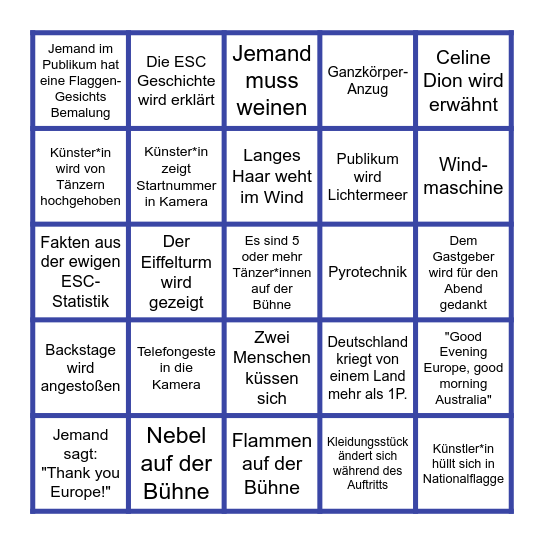 | | | | | |
|---|---|---|---|---|
| Jemand im Publikum hat eine Flaggen-Gesichts Bemalung | Die ESC Geschichte wird erklärt | Jemand muss weinen | Ganzkörper-Anzug | Celine Dion wird erwähnt |
| Künster*in wird von Tänzern hochgehoben | Künster*in zeigt Startnummer in Kamera | Langes Haar weht im Wind | Publikum wird Lichtermeer | Wind-maschine |
| Fakten aus der ewigen ESC-Statistik | Der Eiffelturm wird gezeigt | Es sind 5 oder mehr Tänzer*innen auf der Bühne | Pyrotechnik | Dem Gastgeber wird für den Abend gedankt |
| Backstage wird angestoßen | Telefongeste in die Kamera | Zwei Menschen küssen sich | Deutschland kriegt von einem Land mehr als 1P. | "Good Evening Europe, good morning Australia" |
| Jemand sagt: "Thank you Europe!" | Nebel auf der Bühne | Flammen auf der Bühne | Kleidungsstück ändert sich während des Auftritts | Künstler*in hüllt sich in Nationalflagge |